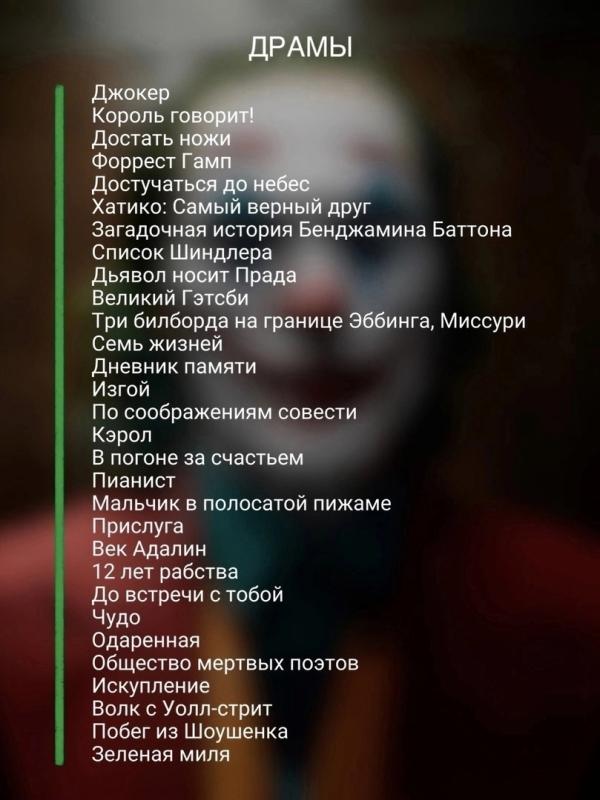 ДРАМЫ

Джокер
Король говорит!
Достать ножи
Форрест Гамп
Достучаться до небес
Хатико: Самый верный друг
Загадочная история Бенджамина Баттона
Список Шиндлера
Дьявол носит Прада
Великий Гэтсби
Три билборда на границе Эббинга, Миссури
Семь жизней
Дневник памяти
Изгой
По соображениям совести
Кэрол
В погоне за счастьем
Пианист
Мальчик в полосатой пижаме
Прислуга
Век Адалин
12 лет рабства
До встречи с тобой
Чудо
Одаренная
Общество мертвых поэтов
Искупление
Волк с Уолл-стрит
Побег из Шоушенка
Зеленая миля